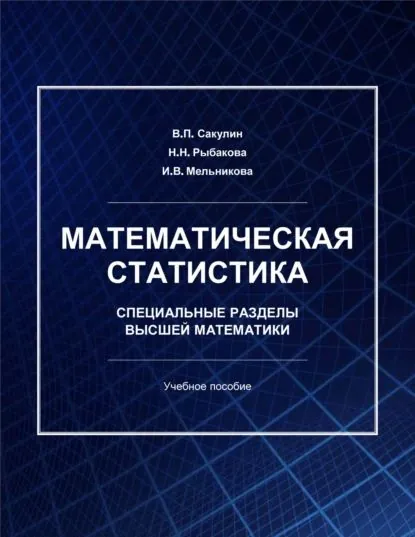 В.П. Сакулин
Н.Н. Рыбакова
И.В. Мельникова

МАТЕМАТИЧЕСКАЯ СТАТИСТИКА

СПЕЦИАЛЬНЫЕ РАЗДЕЛЫ ВЫСШЕЙ МАТЕМАТИКИ

Учебное пособие